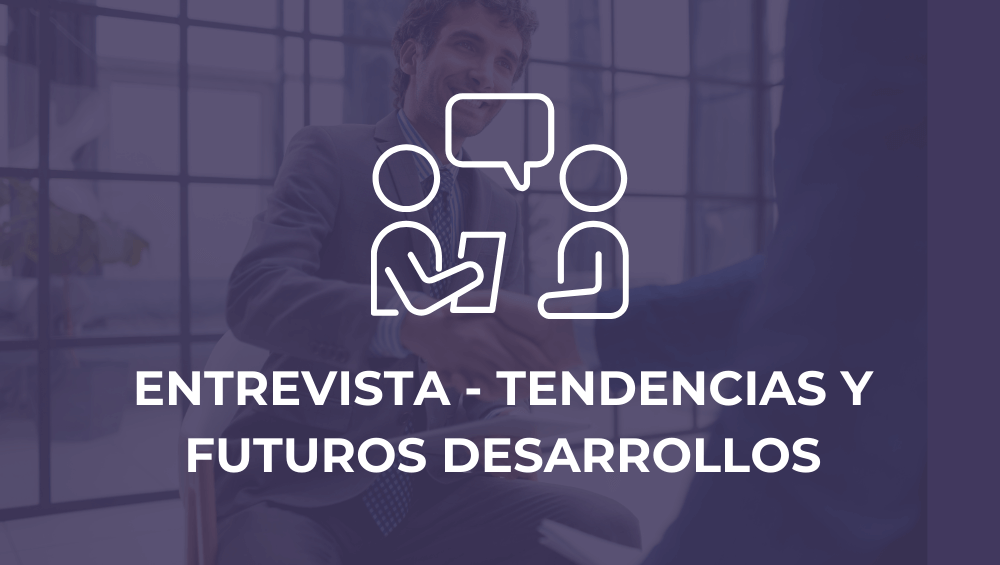 ENTREVISTA - TENDENCIAS Y FUTUROS DESARROLLOS